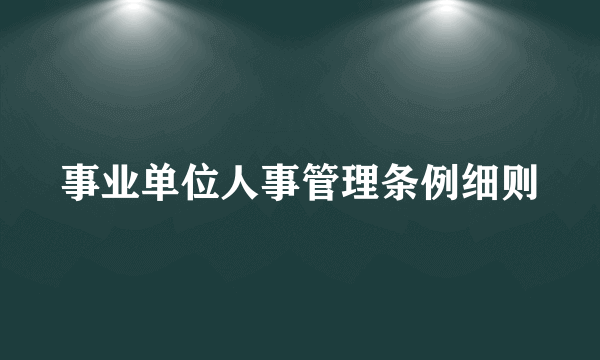 事业单位人事管理条例细则